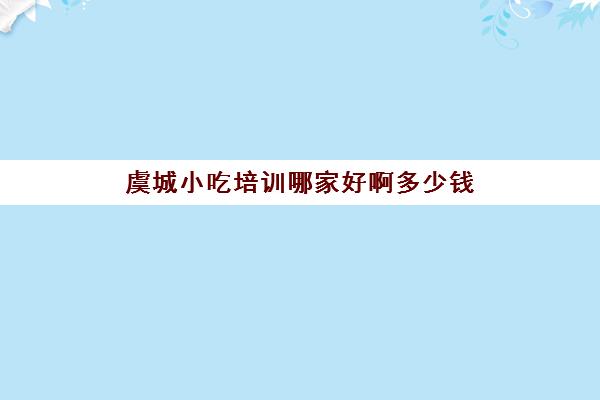 虞城小吃培训哪家好啊多少钱